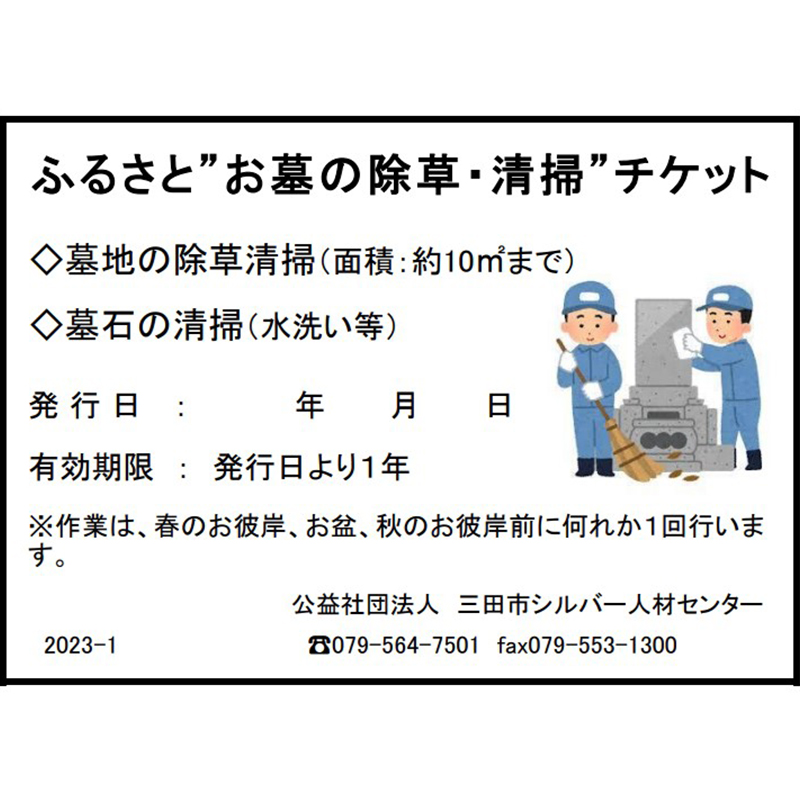 ふるさと”お墓の除草・清掃”チケット

◇墓地の除草清掃(面積:約10㎡まで)

◇墓石の清掃(水洗い等)

発行日 : 年 月 日

有効期限 : 発行日より1年

※作業は、春のお彼岸、お盆、秋のお彼岸前に何れか1回行います。

公益社団法人 三田市シルバー人材センター

2023-1

☎079-564-7501 fax079-553-1300